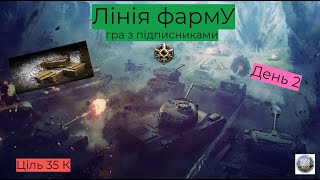 Лінія фармУ
гра з підписниками

День 2

Ціль 35 К